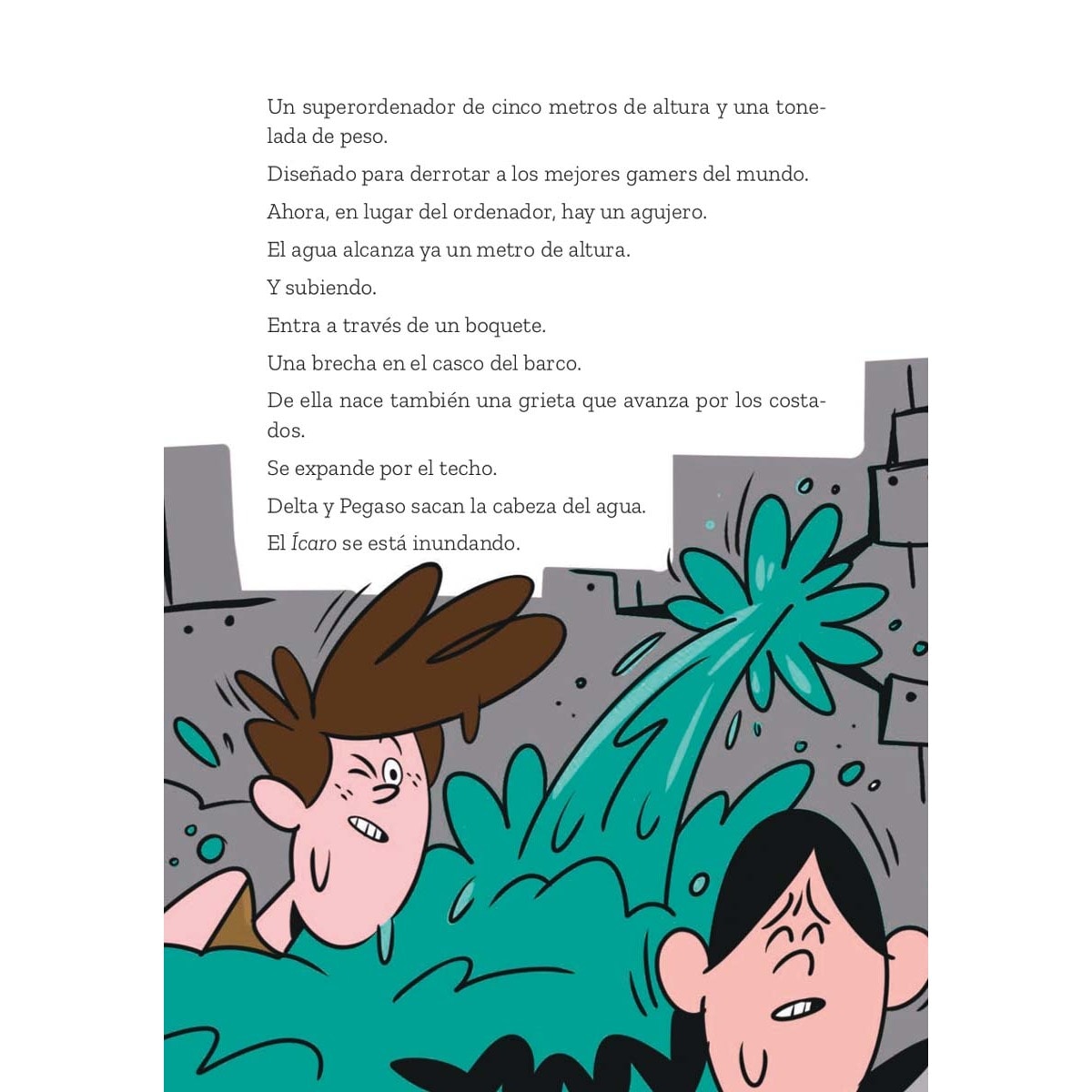 Un superordenador de cinco metros de altura y una tonelada de peso.

Diseñado para derrotar a los mejores gamers del mundo.

Ahora, en lugar del ordenador, hay un agujero.

El agua alcanza ya un metro de altura.

Y subiendo.

Entra a través de un boquete.

Una brecha en el casco del barco.

De ella nace también una grieta que avanza por los costados.

Se expande por el techo.

Delta y Pegaso sacan la cabeza del agua.

El Ícaro se está inundando.